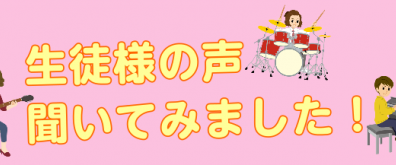 生徒様の声
聞いてみました！